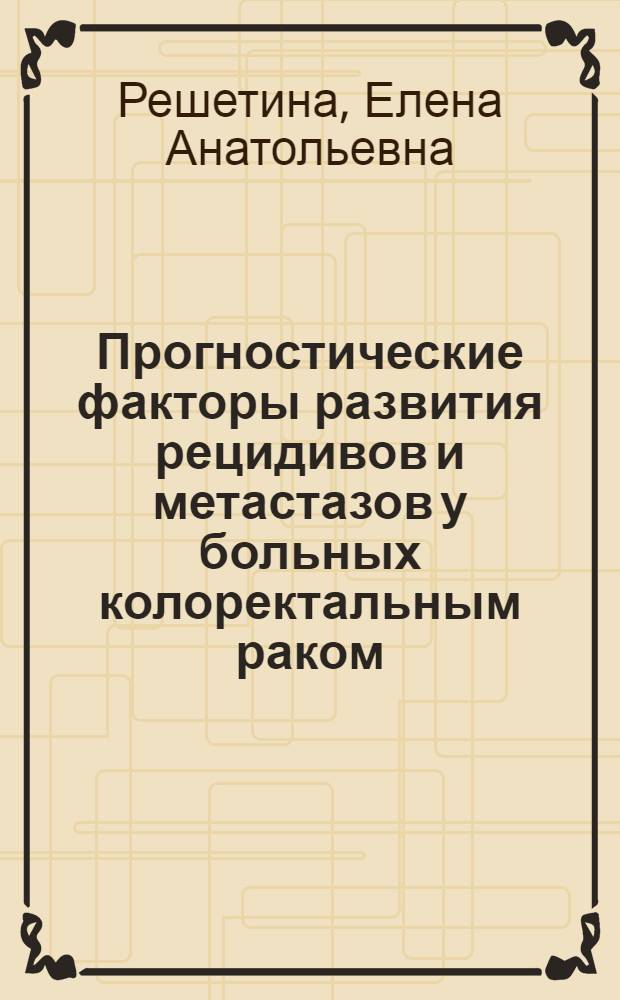 Решетина, Елена Анатольевна

Прогностические факторы развития рецидивов и метастазов у больных колоректальным раком